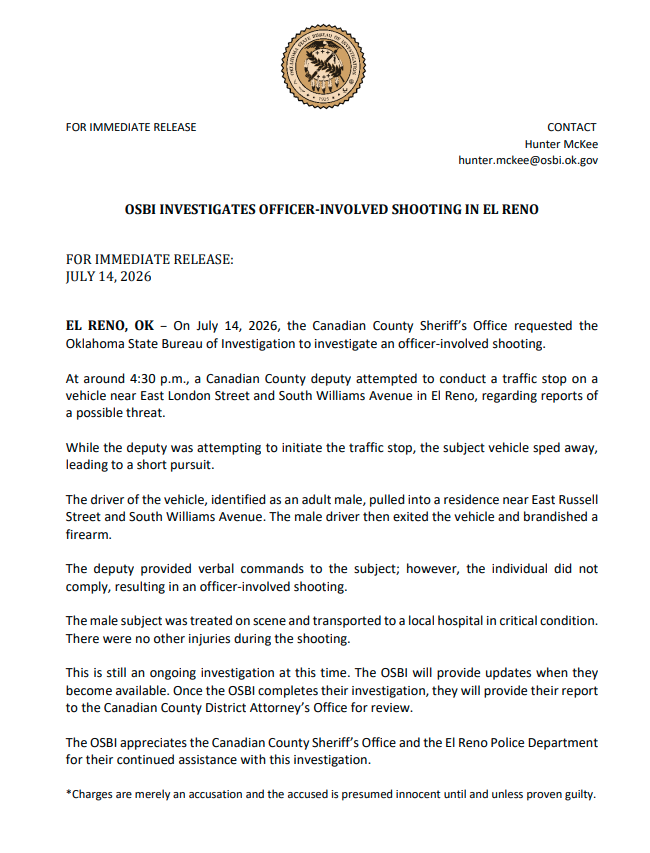 FOR IMMEDIATE RELEASE

CONTACT
Hunter McKee
hunter.mckee@osbi.ok.gov

OSBI INVESTIGATES OFFICER-INVOLVED SHOOTING IN EL RENO

FOR IMMEDIATE RELEASE:
JULY 14, 2026

EL RENO, OK – On July 14, 2026, the Canadian County Sheriff's Office requested the Oklahoma State Bureau of Investigation to investigate an officer-involved shooting.

At around 4:30 p.m., a Canadian County deputy attempted to conduct a traffic stop on a vehicle near East London Street and South Williams Avenue in El Reno, regarding reports of a possible threat.

While the deputy was attempting to initiate the traffic stop, the subject vehicle sped away, leading to a short pursuit.

The driver of the vehicle, identified as an adult male, pulled into a residence near East Russell Street and South Williams Avenue. The male driver then exited the vehicle and brandished a firearm.

The deputy provided verbal commands to the subject; however, the individual did not comply, resulting in an officer-involved shooting.

The male subject was treated on scene and transported to a local hospital in critical condition. There were no other injuries during the shooting.

This is still an ongoing investigation at this time. The OSBI will provide updates when they become available. Once the OSBI completes their investigation, they will provide their report to the Canadian County District Attorney's Office for review.

The OSBI appreciates the Canadian County Sheriff's Office and the El Reno Police Department for their continued assistance with this investigation.

*Charges are merely an accusation and the accused is presumed innocent until and unless proven guilty.